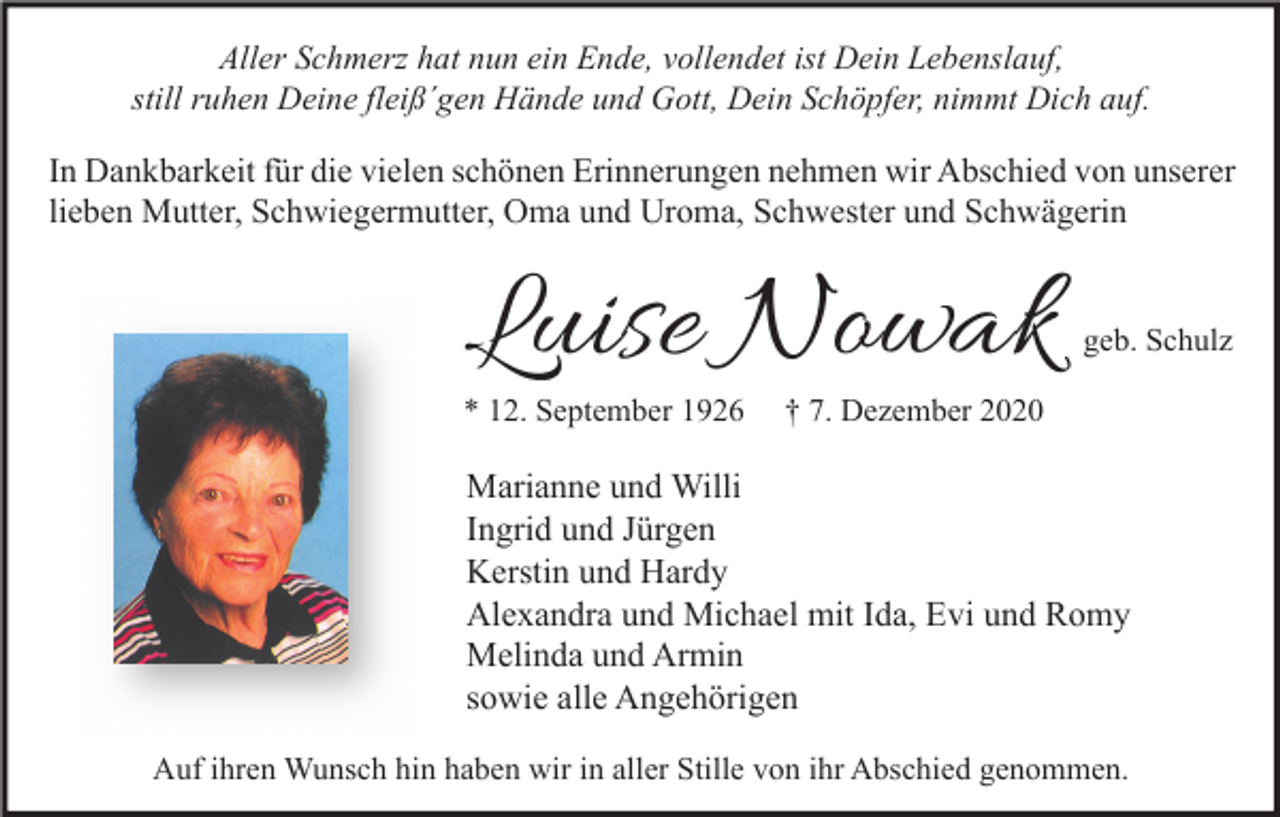 Aller Schmerz hat nun ein Ende, vollendet ist Dein Lebenslauf,
still ruhen Deine fleiß´gen Hände und Gott, Dein Schöpfer, nimmt Dich auf.

In Dankbarkeit für die vielen schönen Erinnerungen nehmen wir Abschied von unserer lieben Mutter, Schwiegermutter, Oma und Uroma, Schwester und Schwägerin

Luise Nowak geb. Schulz

* 12. September 1926 † 7. Dezember 2020

Marianne und Willi
Ingrid und Jürgen
Kerstin und Hardy
Alexandra und Michael mit Ida, Evi und Romy
Melinda und Armin
sowie alle Angehörigen

Auf ihren Wunsch hin haben wir in aller Stille von ihr Abschied genommen.